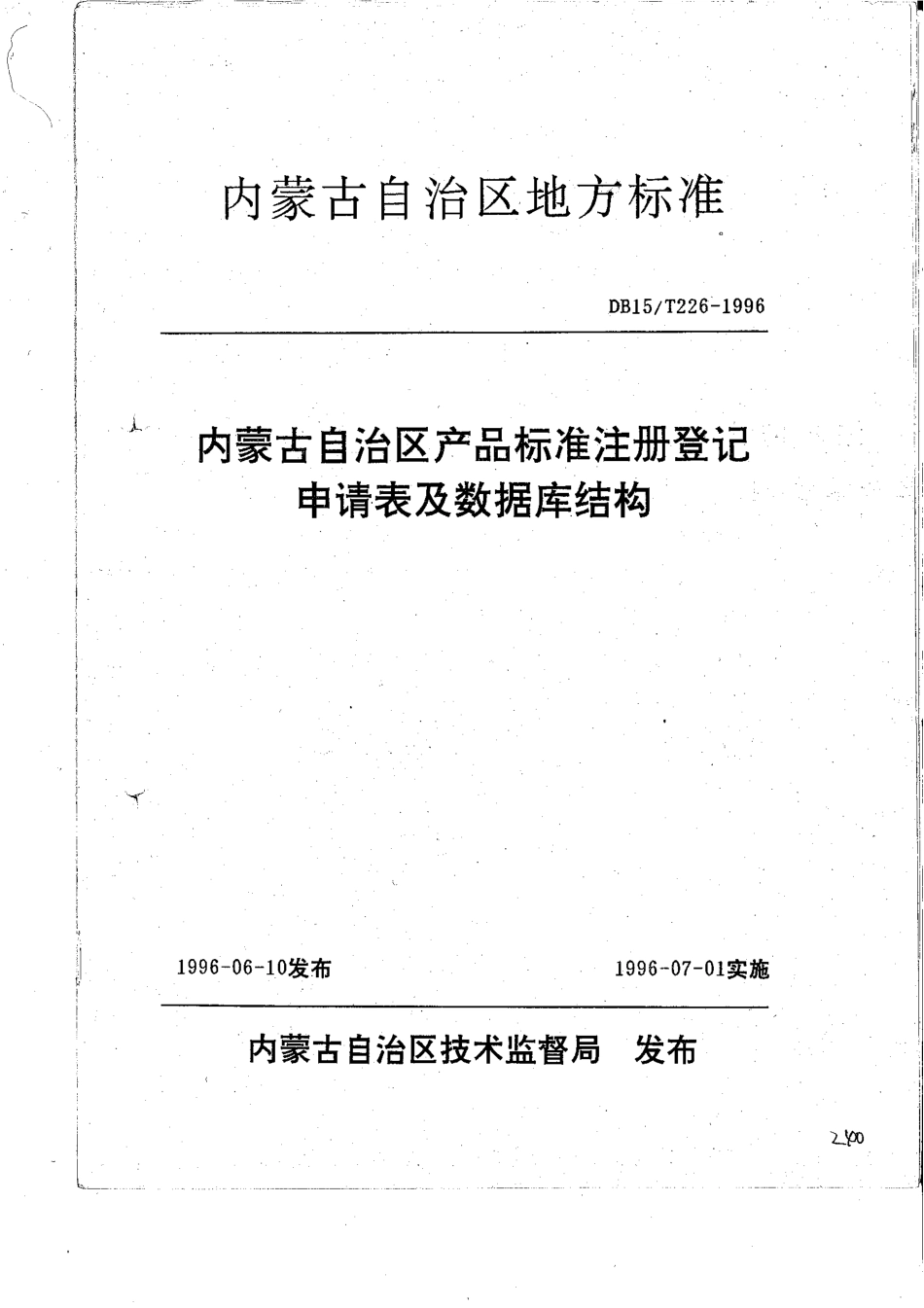 内蒙古自治区地方标准

DB15/T226-1996

内蒙古自治区产品标准注册登记申请表及数据库结构

1996-06-10发布

1996-07-01实施

内蒙古自治区技术监督局 发布

2.00